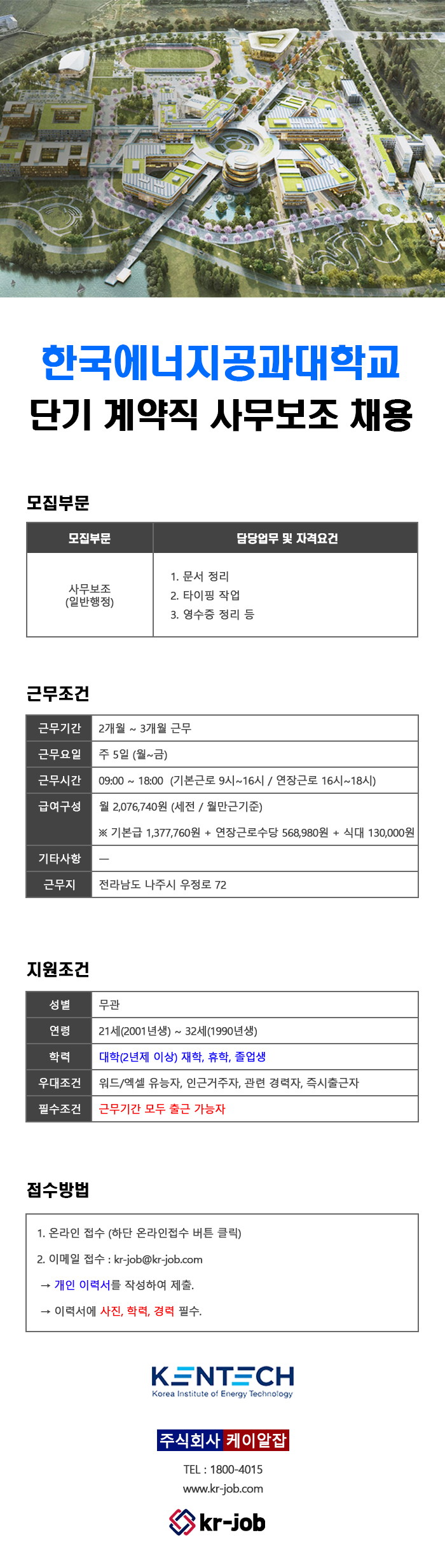 한국에너지공과대학교
단기 계약직 사무보조 채용

모집부문

| 모집부문 | 담당업무 및 자격요건 |
|---|---|
| 사무보조 (일반행정) | 1. 문서 정리 2. 타이핑 작업 3. 영수증 정리 등 |

근무조건

| 근무기간 | 2개월 ~ 3개월 근무 |
|---|---|
| 근무요일 | 주 5일 (월~금) |
| 근무시간 | 09:00 ~ 18:00 (기본근로 9시~16시 / 연장근로 16시~18시) |
| 급여구성 | 월 2,076,740원 (세전 / 월만근기준) ※ 기본급 1,377,760원 + 연장근로수당 568,980원 + 식대 130,000원 |
| 기타사항 | — |
| 근무지 | 전라남도 나주시 우정로 72 |

지원조건

| 성별 | 무관 |
|---|---|
| 연령 | 21세(2001년생) ~ 32세(1990년생) |
| 학력 | 대학(2년제 이상) 재학, 휴학, 졸업생 |
| 우대조건 | 워드/엑셀 유능자, 인근거주자, 관련 경력자, 즉시출근자 |
| 필수조건 | 근무기간 모두 출근 가능자 |

접수방법

1. 온라인 접수 (하단 온라인접수 버튼 클릭)
2. 이메일 접수 : kr-job@kr-job.com
→ 개인 이력서를 작성하여 제출.
→ 이력서에 사진, 학력, 경력 필수.

KENTECH
Korea Institute of Energy Technology

주식회사 케이알잡
TEL : 1800-4015
www.kr-job.com
kr-job